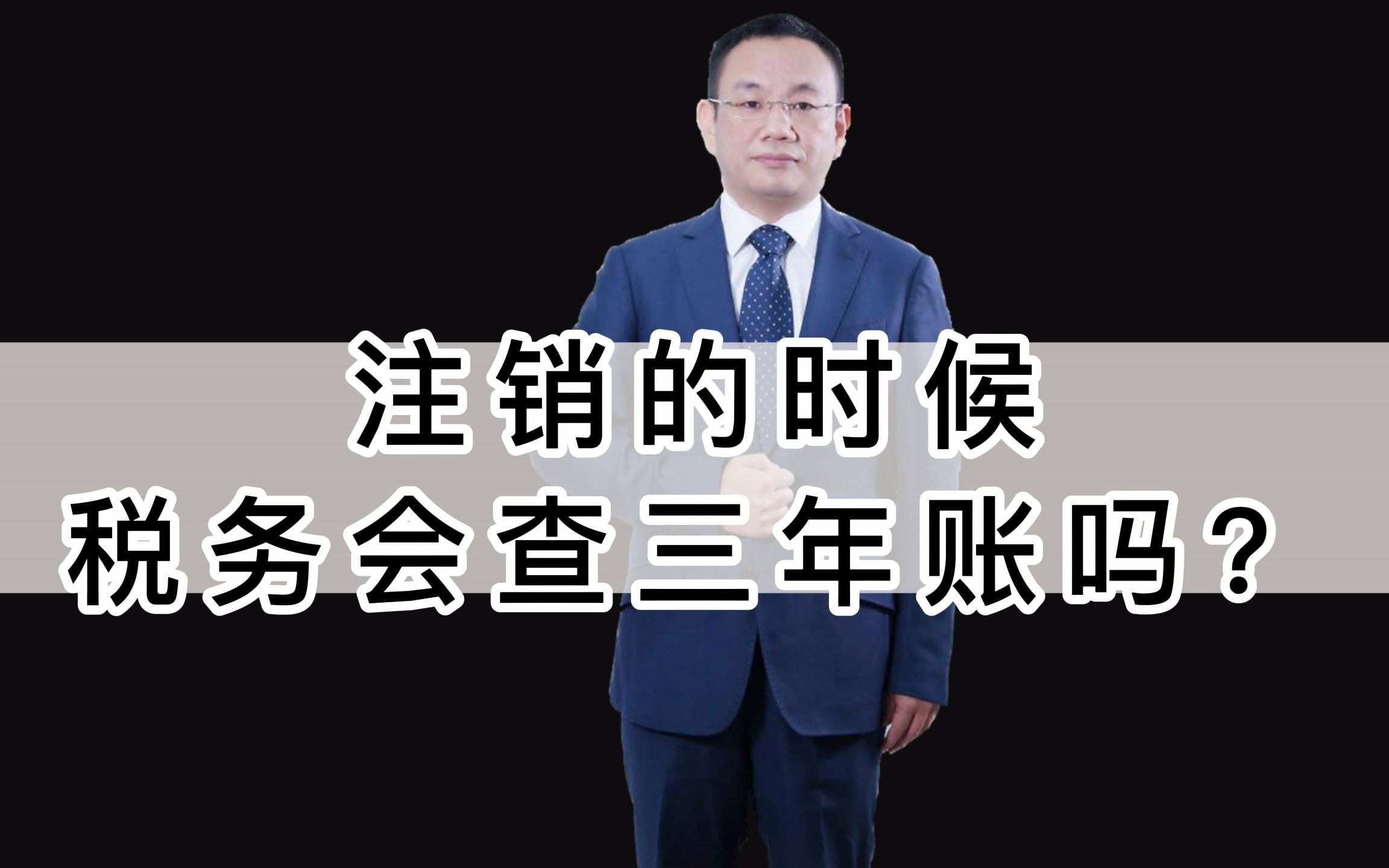 注销的时候
税务会查三年账吗？